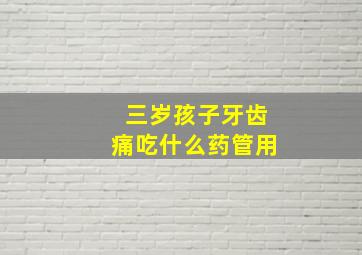 三岁孩子牙齿痛吃什么药管用